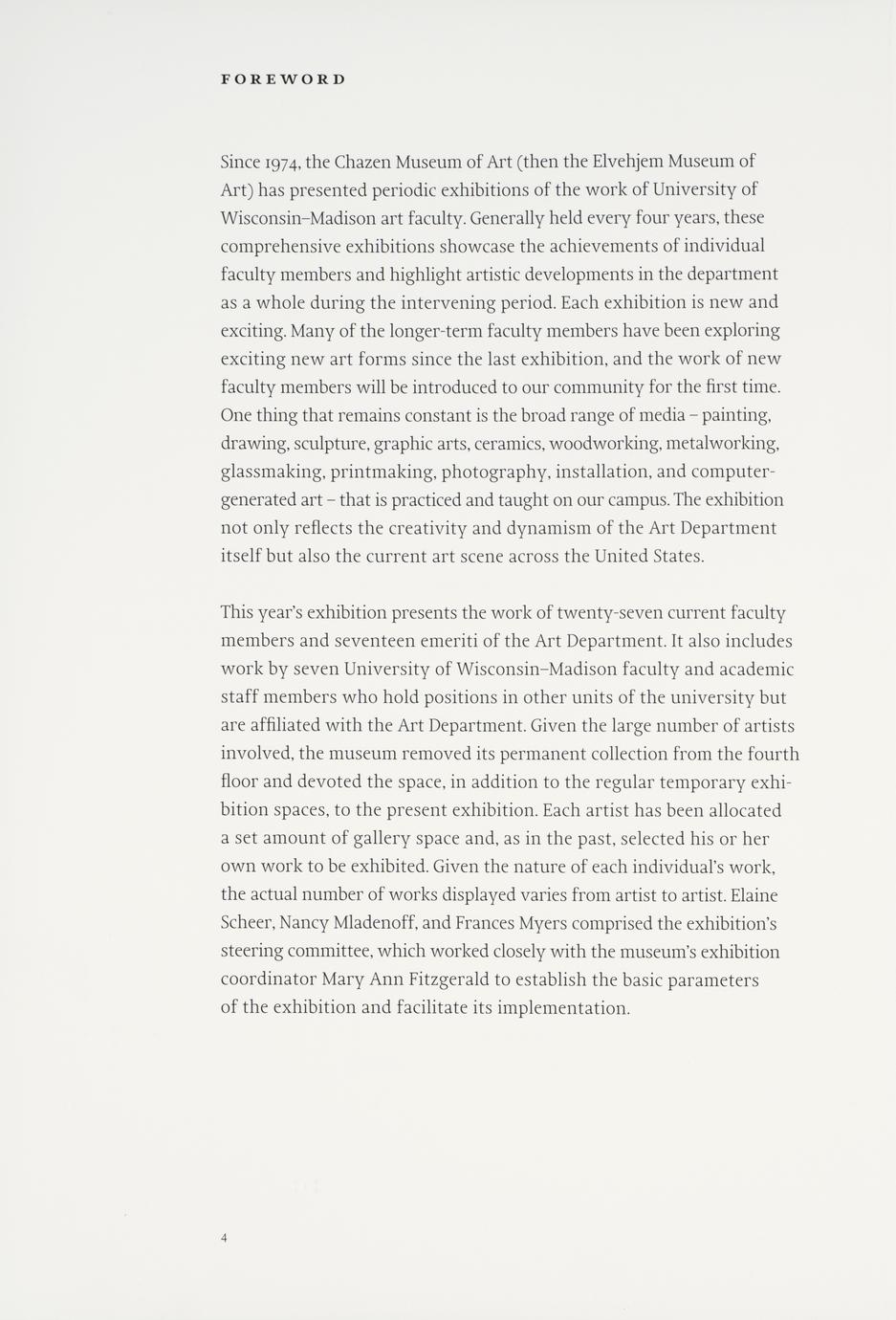 FOREWORD

Since 1974, the Chazen Museum of Art (then the Elvehjem Museum of Art) has presented periodic exhibitions of the work of University of Wisconsin–Madison art faculty. Generally held every four years, these comprehensive exhibitions showcase the achievements of individual faculty members and highlight artistic developments in the department as a whole during the intervening period. Each exhibition is new and exciting. Many of the longer-term faculty members have been exploring exciting new art forms since the last exhibition, and the work of new faculty members will be introduced to our community for the first time. One thing that remains constant is the broad range of media – painting, drawing, sculpture, graphic arts, ceramics, woodworking, metalworking, glassmaking, printmaking, photography, installation, and computer-generated art – that is practiced and taught on our campus. The exhibition not only reflects the creativity and dynamism of the Art Department itself but also the current art scene across the United States.

This year's exhibition presents the work of twenty-seven current faculty members and seventeen emeriti of the Art Department. It also includes work by seven University of Wisconsin–Madison faculty and academic staff members who hold positions in other units of the university but are affiliated with the Art Department. Given the large number of artists involved, the museum removed its permanent collection from the fourth floor and devoted the space, in addition to the regular temporary exhibition spaces, to the present exhibition. Each artist has been allocated a set amount of gallery space and, as in the past, selected his or her own work to be exhibited. Given the nature of each individual's work, the actual number of works displayed varies from artist to artist. Elaine Scheer, Nancy Mladenoff, and Frances Myers comprised the exhibition's steering committee, which worked closely with the museum's exhibition coordinator Mary Ann Fitzgerald to establish the basic parameters of the exhibition and facilitate its implementation.

4